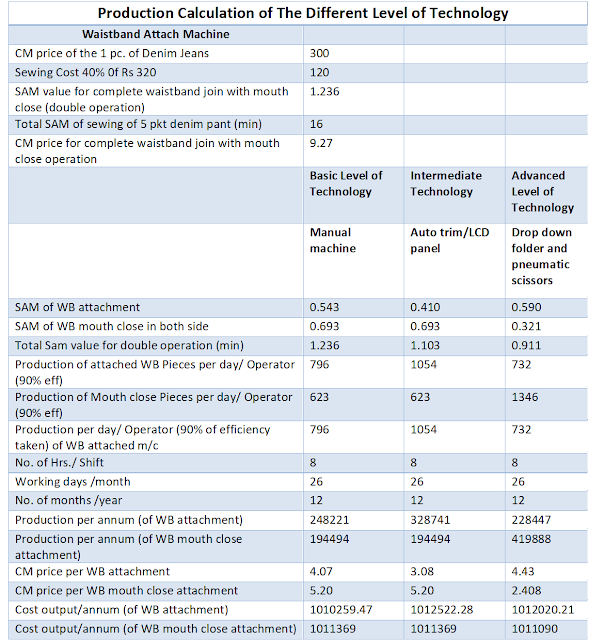 Production Calculation of The Different Level of Technology

| Waistband Attach Machine | | | |
|---|---|---|---|
| CM price of the 1 pc. of Denim Jeans | 300 | | |
| Sewing Cost 40% 0f Rs 320 | 120 | | |
| SAM value for complete waistband join with mouth close (double operation) | 1.236 | | |
| Total SAM of sewing of 5 pkt denim pant (min) | 16 | | |
| CM price for complete waistband join with mouth close operation | 9.27 | | |
| | Basic Level of Technology | Intermediate Technology | Advanced Level of Technology |
| | Manual machine | Auto trim/LCD panel | Drop down folder and pneumatic scissors |
| SAM of WB attachment | 0.543 | 0.410 | 0.590 |
| SAM of WB mouth close in both side | 0.693 | 0.693 | 0.321 |
| Total Sam value for double operation (min) | 1.236 | 1.103 | 0.911 |
| Production of attached WB Pieces per day/ Operator (90% eff) | 796 | 1054 | 732 |
| Production of Mouth close Pieces per day/ Operator (90% eff) | 623 | 623 | 1346 |
| Production per day/ Operator (90% of efficiency taken) of WB attached m/c | 796 | 1054 | 732 |
| No. of Hrs./ Shift | 8 | 8 | 8 |
| Working days /month | 26 | 26 | 26 |
| No. of months /year | 12 | 12 | 12 |
| Production per annum (of WB attachment) | 248221 | 328741 | 228447 |
| Production per annum (of WB mouth close attachment) | 194494 | 194494 | 419888 |
| CM price per WB attachment | 4.07 | 3.08 | 4.43 |
| CM price per WB mouth close attachment | 5.20 | 5.20 | 2.408 |
| Cost output/annum (of WB attachment) | 1010259.47 | 1012522.28 | 1012020.21 |
| Cost output/annum (of WB mouth close attachment) | 1011369 | 1011369 | 1011090 |